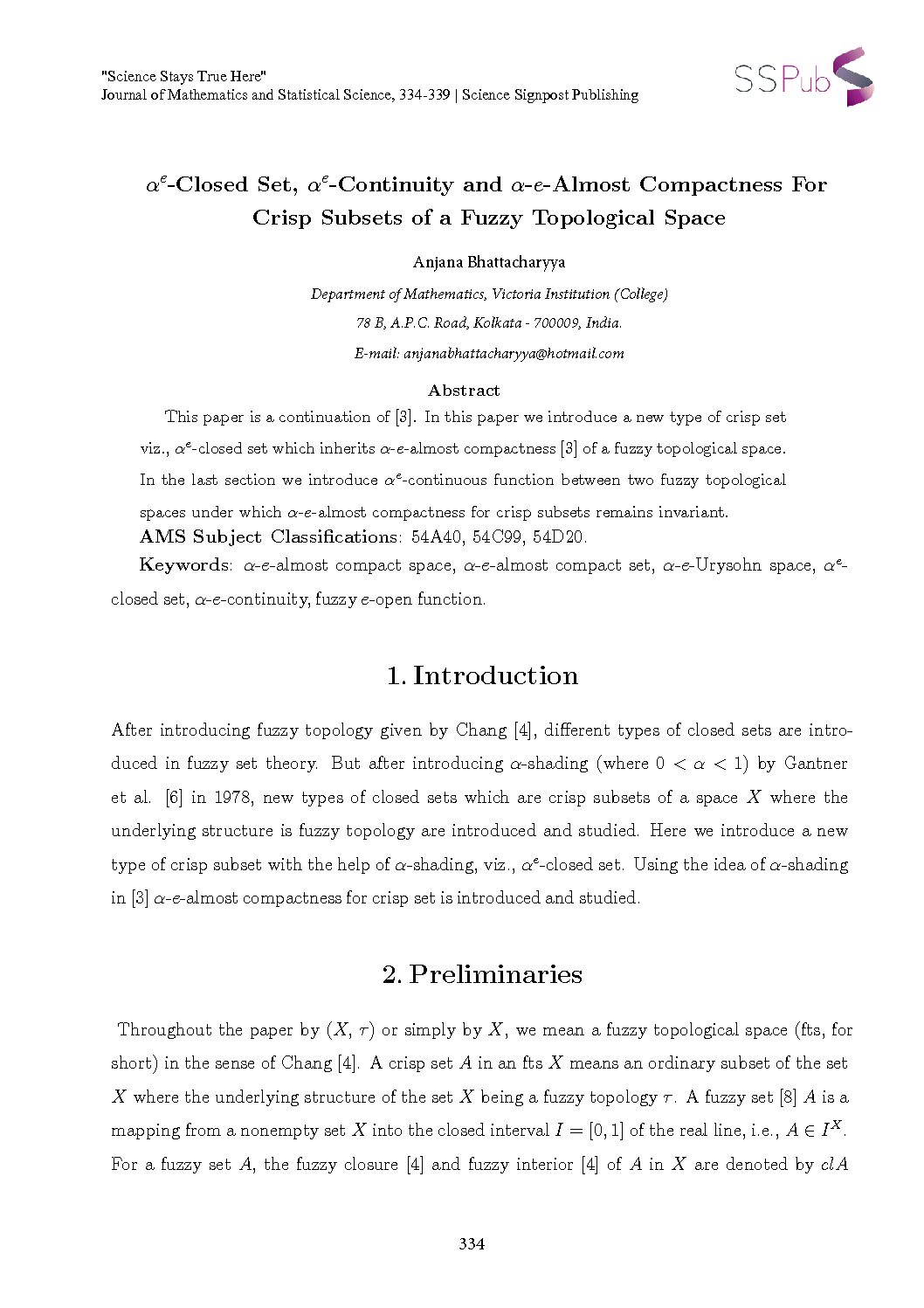 "Science Stays True Here"
Journal of Mathematics and Statistical Science, 334-339 | Science Signpost Publishing

SSPub

$\alpha^e$-Closed Set, $\alpha^e$-Continuity and $\alpha$-$e$-Almost Compactness For Crisp Subsets of a Fuzzy Topological Space

Anjana Bhattacharyya

Department of Mathematics, Victoria Institution (College)
78 B, A.P.C. Road, Kolkata - 700009, India.
E-mail: anjanabhattacharyya@hotmail.com

Abstract

This paper is a continuation of [3]. In this paper we introduce a new type of crisp set viz., $\alpha^e$-closed set which inherits $\alpha$-$e$-almost compactness [3] of a fuzzy topological space. In the last section we introduce $\alpha^e$-continuous function between two fuzzy topological spaces under which $\alpha$-$e$-almost compactness for crisp subsets remains invariant.

AMS Subject Classifications: 54A40, 54C99, 54D20.

Keywords: $\alpha$-$e$-almost compact space, $\alpha$-$e$-almost compact set, $\alpha$-$e$-Urysohn space, $\alpha^e$-closed set, $\alpha$-$e$-continuity, fuzzy $e$-open function.

1. Introduction

After introducing fuzzy topology given by Chang [4], different types of closed sets are introduced in fuzzy set theory. But after introducing $\alpha$-shading (where $0 < \alpha < 1$) by Gantner et al. [6] in 1978, new types of closed sets which are crisp subsets of a space $X$ where the underlying structure is fuzzy topology are introduced and studied. Here we introduce a new type of crisp subset with the help of $\alpha$-shading, viz., $\alpha^e$-closed set. Using the idea of $\alpha$-shading in [3] $\alpha$-$e$-almost compactness for crisp set is introduced and studied.

2. Preliminaries

Throughout the paper by $(X, \tau)$ or simply by $X$, we mean a fuzzy topological space (fts, for short) in the sense of Chang [4]. A crisp set $A$ in an fts $X$ means an ordinary subset of the set $X$ where the underlying structure of the set $X$ being a fuzzy topology $\tau$. A fuzzy set [8] $A$ is a mapping from a nonempty set $X$ into the closed interval $I = [0, 1]$ of the real line, i.e., $A \in I^X$. For a fuzzy set $A$, the fuzzy closure [4] and fuzzy interior [4] of $A$ in $X$ are denoted by $clA$

334